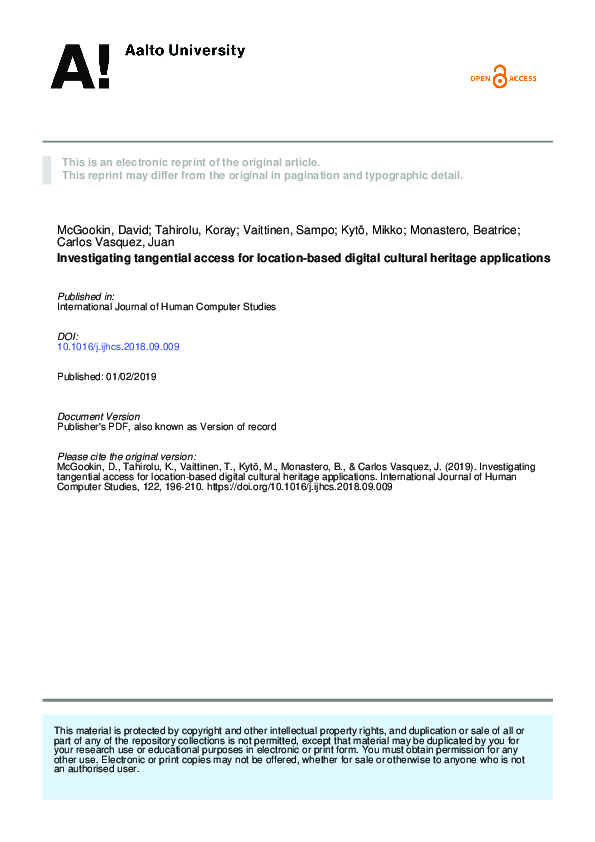 A! Aalto University

OPEN ACCESS

This is an electronic reprint of the original article.
This reprint may differ from the original in pagination and typographic detail.

McGookin, David; Tahirolu, Koray; Vaittinen, Sampo; Kytö, Mikko; Monastero, Beatrice; Carlos Vasquez, Juan
Investigating tangential access for location-based digital cultural heritage applications

Published in:
International Journal of Human Computer Studies

DOI:
10.1016/j.ijhcs.2018.09.009

Published: 01/02/2019

Document Version
Publisher's PDF, also known as Version of record

Please cite the original version:
McGookin, D., Tahirolu, K., Vaittinen, T., Kytö, M., Monastero, B., & Carlos Vasquez, J. (2019). Investigating tangential access for location-based digital cultural heritage applications. International Journal of Human Computer Studies, 122, 196-210. https://doi.org/10.1016/j.ijhcs.2018.09.009

This material is protected by copyright and other intellectual property rights, and duplication or sale of all or part of any of the repository collections is not permitted, except that material may be duplicated by you for your research use or educational purposes in electronic or print form. You must obtain permission for any other use. Electronic or print copies may not be offered, whether for sale or otherwise to anyone who is not an authorised user.